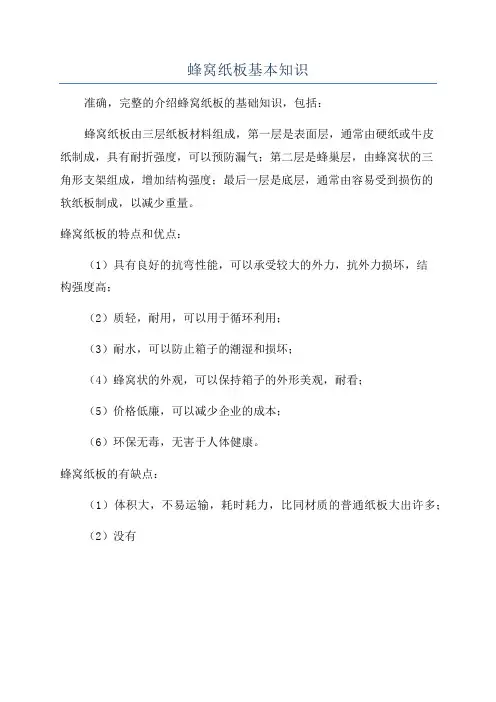 蜂窝纸板基本知识

准确，完整的介绍蜂窝纸板的基础知识，包括：

蜂窝纸板由三层纸板材料组成，第一层是表面层，通常由硬纸或牛皮纸制成，具有耐折强度，可以预防漏气；第二层是蜂巢层，由蜂窝状的三角形支架组成，增加结构强度；最后一层是底层，通常由容易受到损伤的软纸板制成，以减少重量。

蜂窝纸板的特点和优点：

（1）具有良好的抗弯性能，可以承受较大的外力，抗外力损坏，结构强度高；

（2）质轻，耐用，可以用于循环利用；

（3）耐水，可以防止箱子的潮湿和损坏；

（4）蜂窝状的外观，可以保持箱子的外形美观，耐看；

（5）价格低廉，可以减少企业的成本；

（6）环保无毒，无害于人体健康。

蜂窝纸板的有缺点：

（1）体积大，不易运输，耗时耗力，比同材质的普通纸板大出许多；

（2）没有